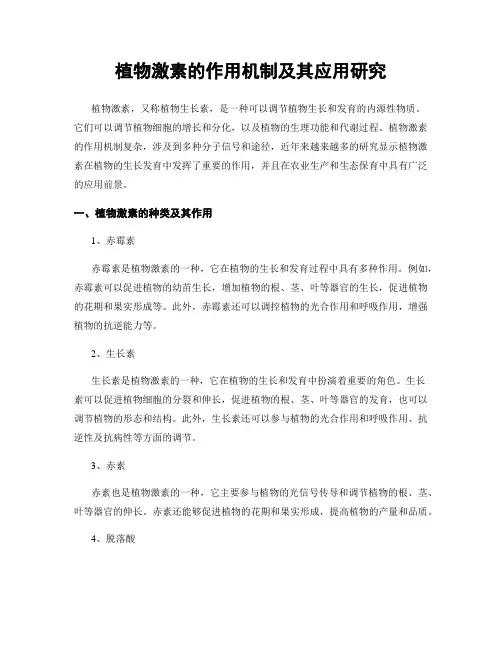 植物激素的作用机制及其应用研究

植物激素，又称植物生长素，是一种可以调节植物生长和发育的内源性物质。它们可以调节植物细胞的增长和分化，以及植物的生理功能和代谢过程。植物激素的作用机制复杂，涉及到多种分子信号和途径，近年来越来越多的研究显示植物激素在植物的生长发育中发挥了重要的作用，并且在农业生产和生态保育中具有广泛的应用前景。

一、植物激素的种类及其作用

1、赤霉素

赤霉素是植物激素的一种，它在植物的生长和发育过程中具有多种作用。例如，赤霉素可以促进植物的幼苗生长，增加植物的根、茎、叶等器官的生长，促进植物的花期和果实形成等。此外，赤霉素还可以调控植物的光合作用和呼吸作用，增强植物的抗逆能力等。

2、生长素

生长素是植物激素的一种，它在植物的生长和发育中扮演着重要的角色。生长素可以促进植物细胞的分裂和伸长，促进植物的根、茎、叶等器官的发育，也可以调节植物的形态和结构。此外，生长素还可以参与植物的光合作用和呼吸作用、抗逆性及抗病性等方面的调节。

3、赤素

赤素也是植物激素的一种，它主要参与植物的光信号传导和调节植物的根、茎、叶等器官的伸长。赤素还能够促进植物的花期和果实形成，提高植物的产量和品质。

4、脱落酸